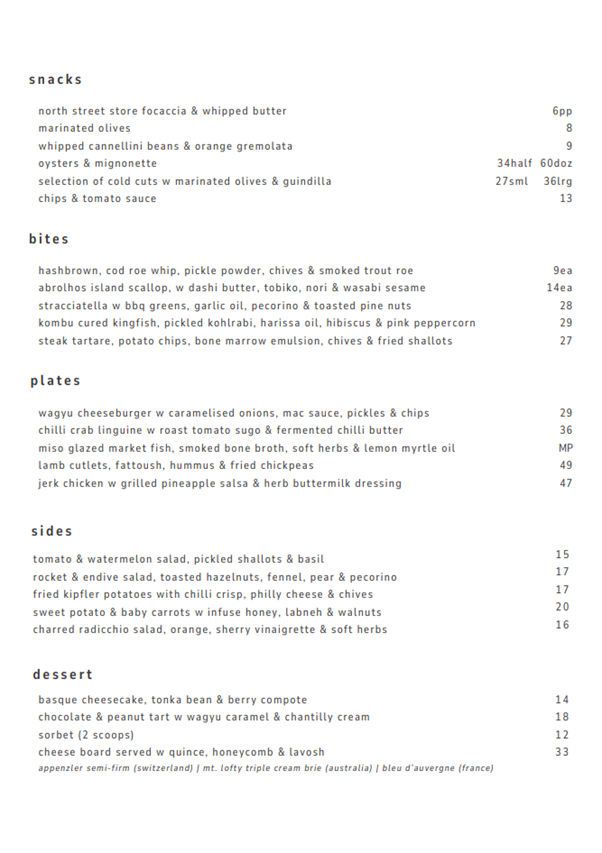 snacks

north street store focaccia & whipped butter 6pp
marinated olives 8
whipped cannellini beans & orange gremolata 9
oysters & mignonette 34half 60doz
selection of cold cuts w marinated olives & guindilla 27sml 36lrg
chips & tomato sauce 13

bites

hashbrown, cod roe whip, pickle powder, chives & smoked trout roe 9ea
abrolhos island scallop, w dashi butter, tobiko, nori & wasabi sesame 14ea
stracciatella w bbq greens, garlic oil, pecorino & toasted pine nuts 28
kombu cured kingfish, pickled kohlrabi, harissa oil, hibiscus & pink peppercorn 29
steak tartare, potato chips, bone marrow emulsion, chives & fried shallots 27

plates

wagyu cheeseburger w caramelised onions, mac sauce, pickles & chips 29
chilli crab linguine w roast tomato sugo & fermented chilli butter 36
miso glazed market fish, smoked bone broth, soft herbs & lemon myrtle oil MP
lamb cutlets, fattoush, hummus & fried chickpeas 49
jerk chicken w grilled pineapple salsa & herb buttermilk dressing 47

sides

tomato & watermelon salad, pickled shallots & basil 15
rocket & endive salad, toasted hazelnuts, fennel, pear & pecorino 17
fried kipfler potatoes with chilli crisp, philly cheese & chives 17
sweet potato & baby carrots w infuse honey, labneh & walnuts 20
charred radicchio salad, orange, sherry vinaigrette & soft herbs 16

dessert

basque cheesecake, tonka bean & berry compote 14
chocolate & peanut tart w wagyu caramel & chantilly cream 18
sorbet (2 scoops) 12
cheese board served w quince, honeycomb & lavosh 33
appenzler semi-firm (switzerland) | mt. lofty triple cream brie (australia) | bleu d'auvergne (france)